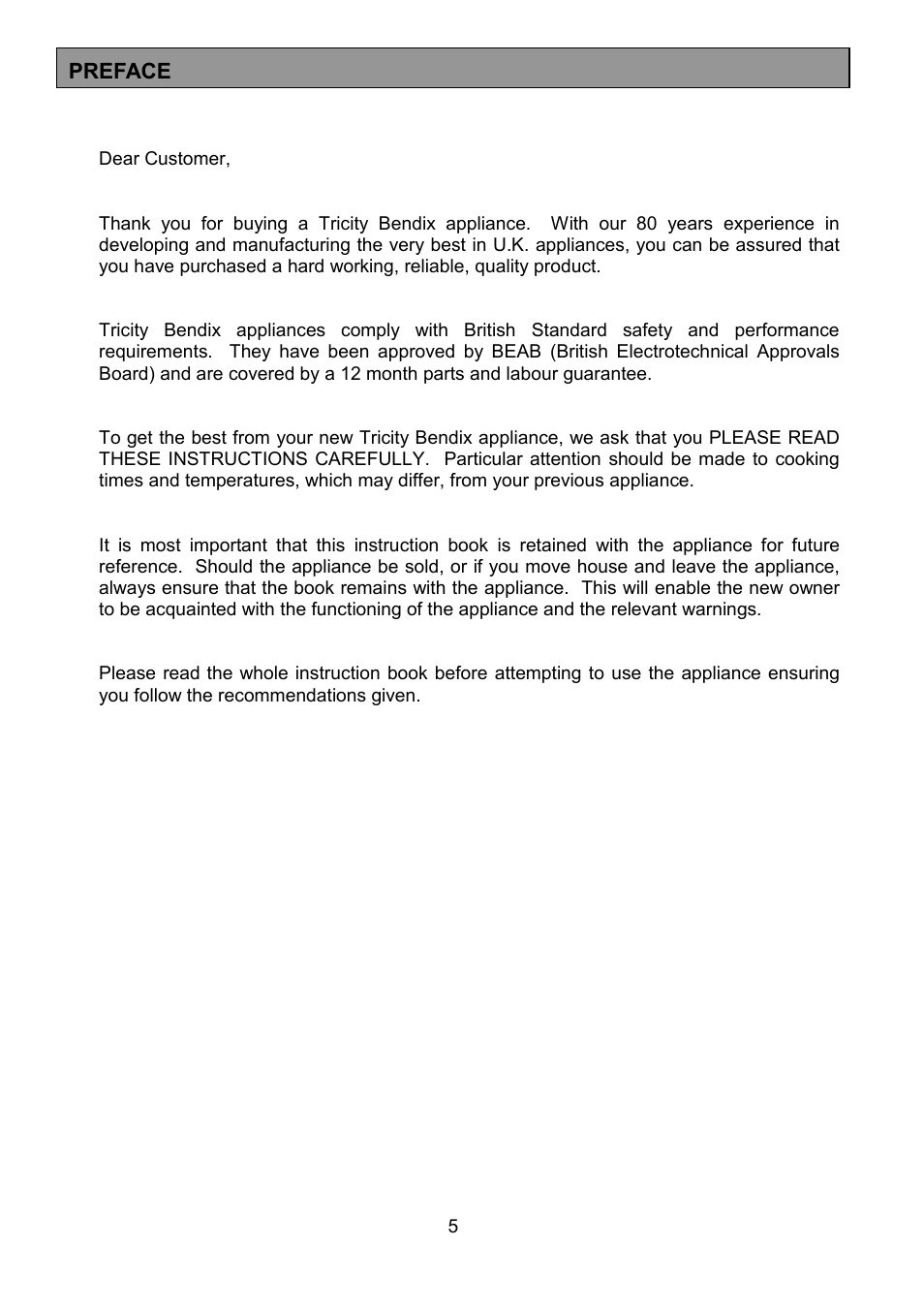 PREFACE

Dear Customer,

Thank you for buying a Tricity Bendix appliance. With our 80 years experience in developing and manufacturing the very best in U.K. appliances, you can be assured that you have purchased a hard working, reliable, quality product.

Tricity Bendix appliances comply with British Standard safety and performance requirements. They have been approved by BEAB (British Electrotechnical Approvals Board) and are covered by a 12 month parts and labour guarantee.

To get the best from your new Tricity Bendix appliance, we ask that you PLEASE READ THESE INSTRUCTIONS CAREFULLY. Particular attention should be made to cooking times and temperatures, which may differ, from your previous appliance.

It is most important that this instruction book is retained with the appliance for future reference. Should the appliance be sold, or if you move house and leave the appliance, always ensure that the book remains with the appliance. This will enable the new owner to be acquainted with the functioning of the appliance and the relevant warnings.

Please read the whole instruction book before attempting to use the appliance ensuring you follow the recommendations given.

5